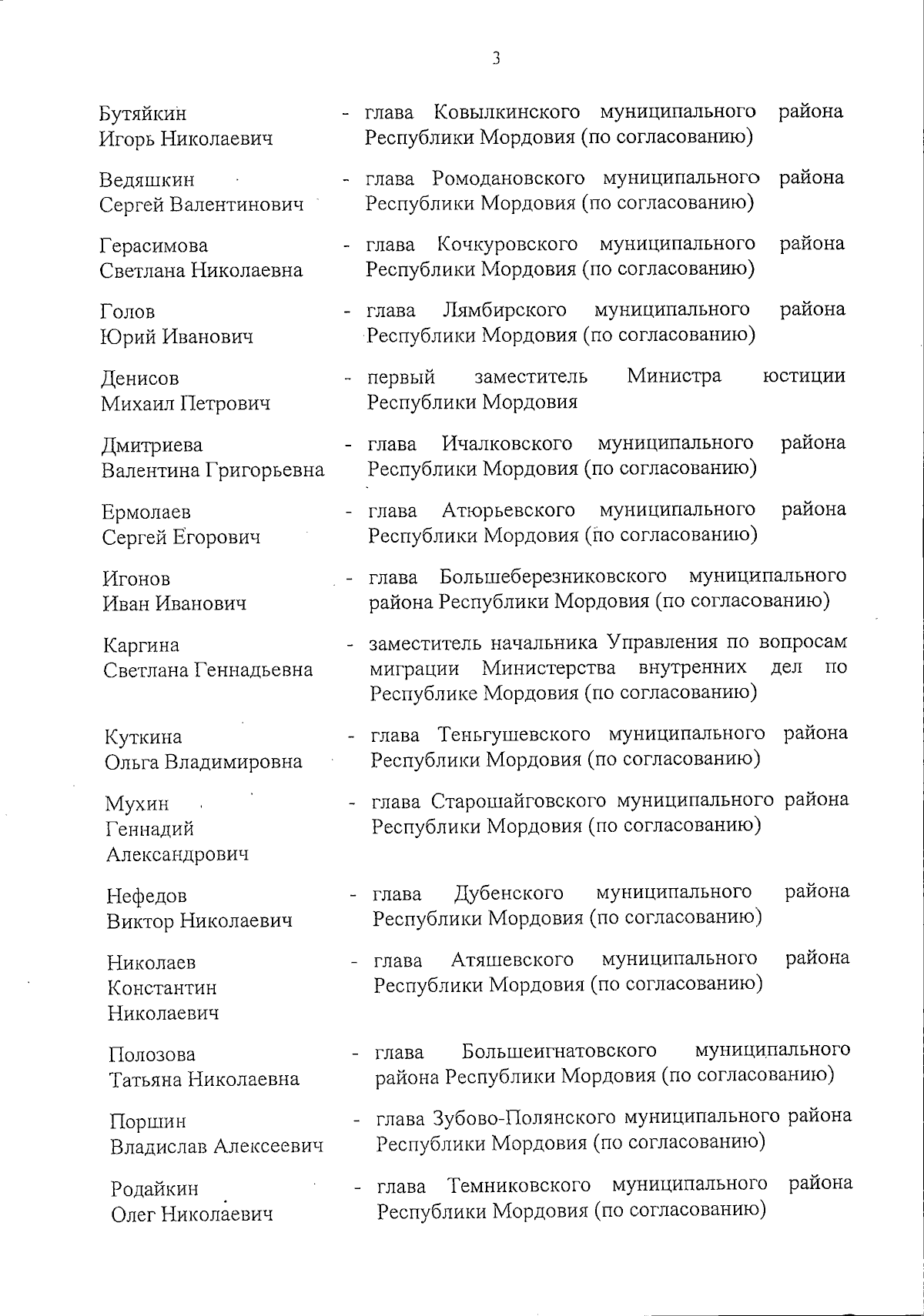 3

Бутяйкин Игорь Николаевич - глава Ковылкинского муниципального района Республики Мордовия (по согласованию)

Ведяшкин Сергей Валентинович - глава Ромодановского муниципального района Республики Мордовия (по согласованию)

Герасимова Светлана Николаевна - глава Кочкуровского муниципального района Республики Мордовия (по согласованию)

Голов Юрий Иванович - глава Лямбирского муниципального района Республики Мордовия (по согласованию)

Денисов Михаил Петрович - первый заместитель Министра юстиции Республики Мордовия

Дмитриева Валентина Григорьевна - глава Ичалковского муниципального района Республики Мордовия (по согласованию)

Ермолаев Сергей Егорович - глава Атюрьевского муниципального района Республики Мордовия (по согласованию)

Игонов Иван Иванович - глава Большеберезниковского муниципального района Республики Мордовия (по согласованию)

Каргина Светлана Геннадьевна - заместитель начальника Управления по вопросам миграции Министерства внутренних дел по Республике Мордовия (по согласованию)

Куткина Ольга Владимировна - глава Теньгушевского муниципального района Республики Мордовия (по согласованию)

Мухин Геннадий Александрович - глава Старошайговского муниципального района Республики Мордовия (по согласованию)

Нефедов Виктор Николаевич - глава Дубенского муниципального района Республики Мордовия (по согласованию)

Николаев Константин Николаевич - глава Атяшевского муниципального района Республики Мордовия (по согласованию)

Полозова Татьяна Николаевна - глава Большеигнатовского муниципального района Республики Мордовия (по согласованию)

Поршин Владислав Алексеевич - глава Зубово-Полянского муниципального района Республики Мордовия (по согласованию)

Родайкин Олег Николаевич - глава Темниковского муниципального района Республики Мордовия (по согласованию)